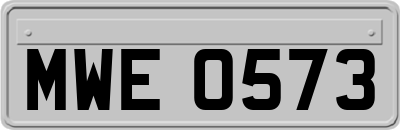 MWE 0573